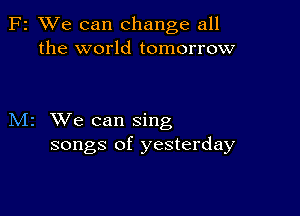 F: We can change all
the world tomorrow

M: We can sing
songs of yesterday